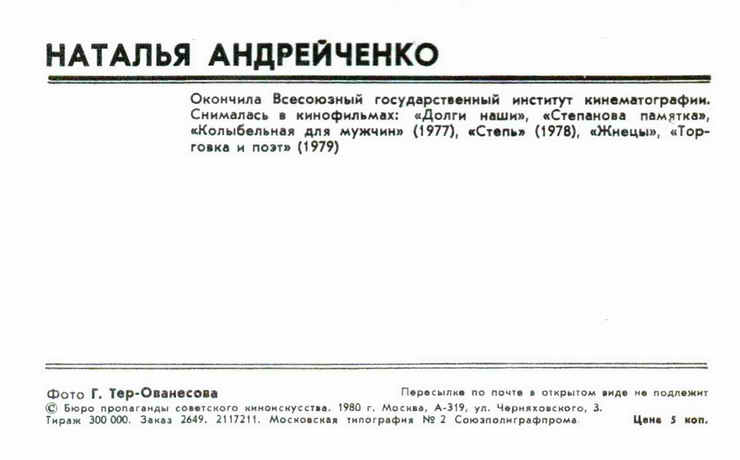 НАТАЛЬЯ АНДРЕЙЧЕНКО

Окончила Всесоюзный государственный институт кинематографии. Снималась в кинофильмах: «Долги наши», «Степанова памятка», «Колыбельная для мужчин» (1977), «Степь» (1978), «Жнецы», «Торговка и поэт» (1979)

Фото Г. Тер-Ованесова
Пересылке по почте в открытом виде не подлежит
© Бюро пропаганды советского киноискусства. 1980 г. Москва, А-319, ул. Черняховского, 3.
Тираж 300 000. Заказ 2649. 2117211. Московская типография № 2 Союзполиграфпрома.
Цена 5 коп.